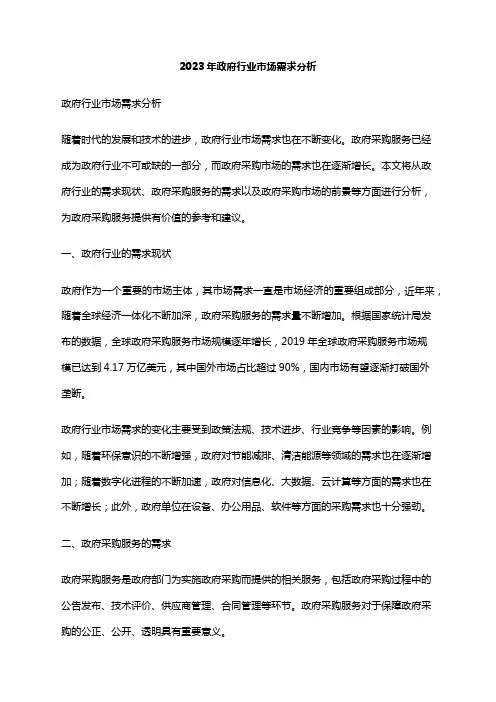 2023年政府行业市场需求分析

政府行业市场需求分析

随着时代的发展和技术的进步，政府行业市场需求也在不断变化。政府采购服务已经成为政府行业不可或缺的一部分，而政府采购市场的需求也在逐渐增长。本文将从政府行业的需求现状、政府采购服务的需求以及政府采购市场的前景等方面进行分析，为政府采购服务提供有价值的参考和建议。

一、政府行业的需求现状

政府作为一个重要的市场主体，其市场需求一直是市场经济的重要组成部分，近年来，随着全球经济一体化不断加深，政府采购服务的需求量不断增加。根据国家统计局发布的数据，全球政府采购服务市场规模逐年增长，2019 年全球政府采购服务市场规模已达到 4.17 万亿美元，其中国外市场占比超过 90%，国内市场有望逐渐打破国外垄断。

政府行业市场需求的变化主要受到政策法规、技术进步、行业竞争等因素的影响。例如，随着环保意识的不断增强，政府对节能减排、清洁能源等领域的需求也在逐渐增加；随着数字化进程的不断加速，政府对信息化、大数据、云计算等方面的需求也在不断增长；此外，政府单位在设备、办公用品、软件等方面的采购需求也十分强劲。

二、政府采购服务的需求

政府采购服务是政府部门为实施政府采购而提供的相关服务，包括政府采购过程中的公告发布、技术评价、供应商管理、合同管理等环节。政府采购服务对于保障政府采购的公正、公开、透明具有重要意义。